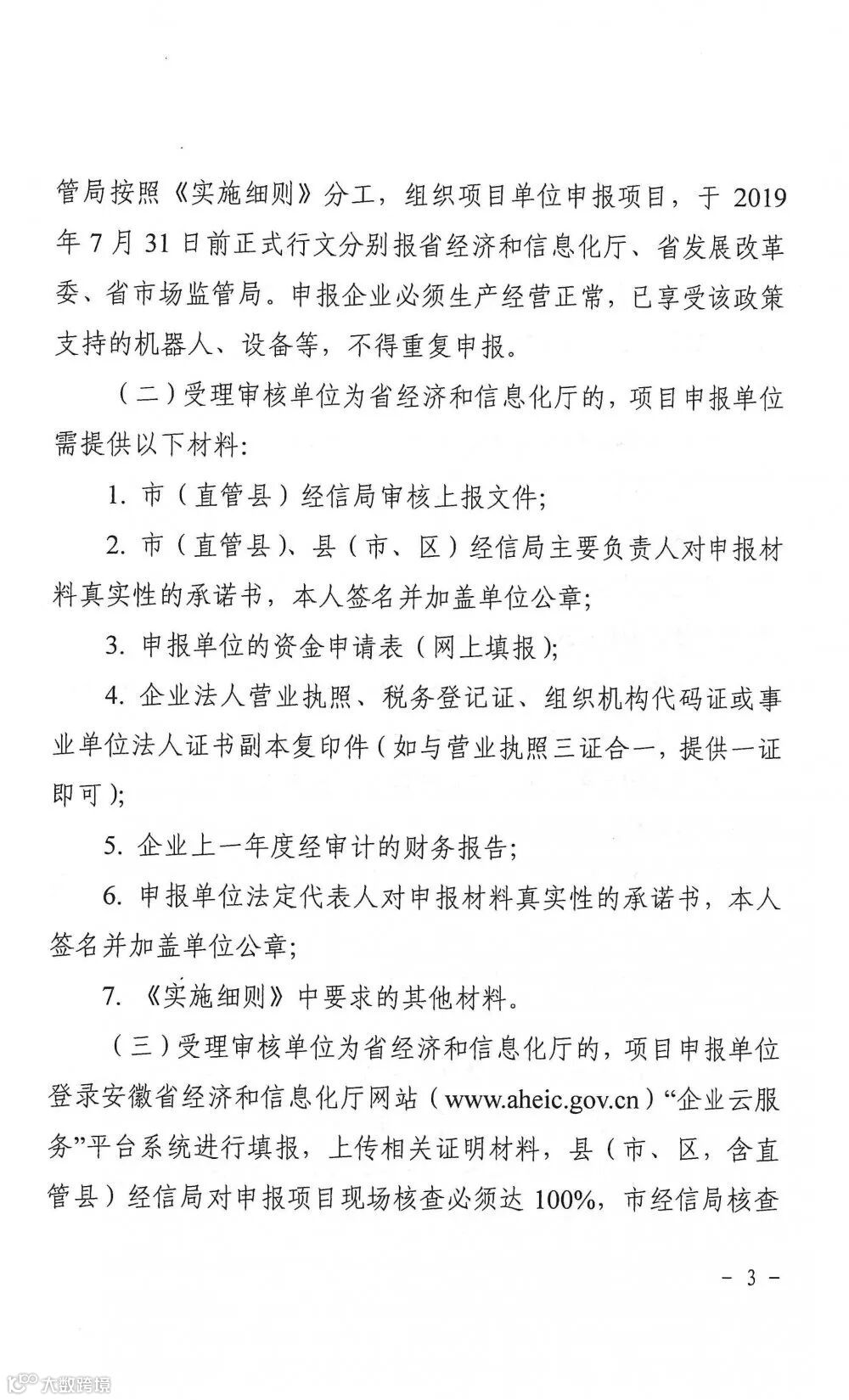 管局按照《实施细则》分工，组织项目单位申报项目，于 2019 年 7 月 31 日前正式行文分别报省经济和信息化厅、省发展改革委、省市场监管局。申报企业必须生产经营正常，已享受该政策支持的机器人、设备等，不得重复申报。

（二）受理审核单位为省经济和信息化厅的，项目申报单位需提供以下材料:

1. 市（直管县）经信局审核上报文件;

2. 市（直管县）、县（市、区）经信局主要负责人对申报材料真实性的承诺书，本人签名并加盖单位公章;

3. 申报单位的资金申请表（网上填报);

4. 企业法人营业执照、税务登记证、组织机构代码证或事业单位法人证书副本复印件（如与营业执照三证合一，提供一证即可);

5. 企业上一年度经审计的财务报告;

6. 申报单位法定代表人对申报材料真实性的承诺书，本人签名并加盖单位公章;

7. 《实施细则》中要求的其他材料。

（三）受理审核单位为省经济和信息化厅的，项目申报单位登录安徽省经济和信息化厅网站（www.aheic.gov.cn）“企业云服务”平台系统进行填报，上传相关证明材料，县（市、区，含直管县）经信局对申报项目现场核查必须达 100%，市经信局核查

- 3 -

大数跨境